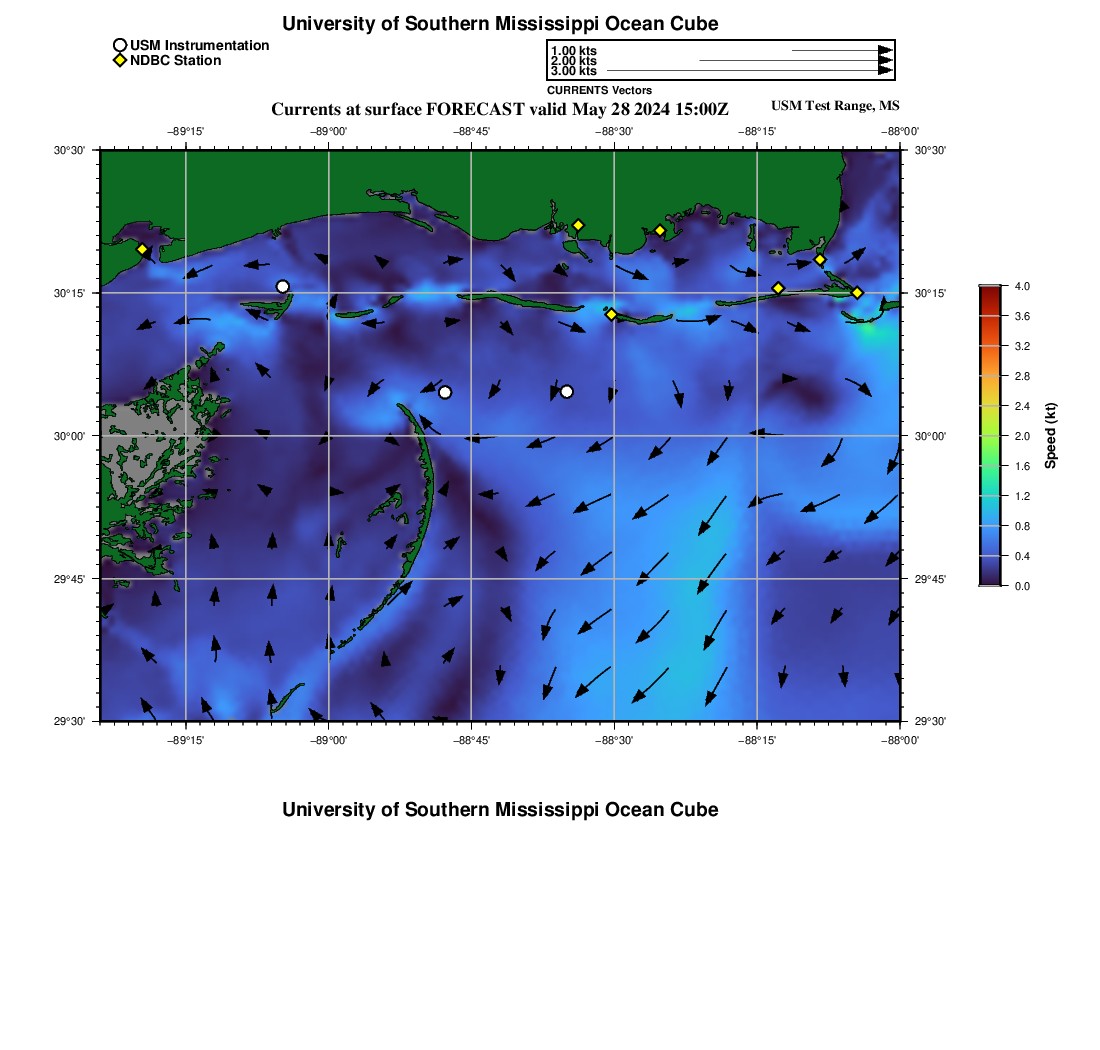 University of Southern Mississippi Ocean Cube

USM Instrumentation
NDBC Station

1.00 kts
2.00 kts
3.00 kts
CURRENTS Vectors

Currents at surface FORECAST valid May 28 2024 15:00Z

USM Test Range, MS

−89°15' −89°00' −88°45' −88°30' −88°15' −88°00'

30°30' 30°15' 30°00' 29°45' 29°30'

30°30' 30°15' 30°00' 29°45' 29°30'

−89°15' −89°00' −88°45' −88°30' −88°15' −88°00'

4.0
3.6
3.2
2.8
2.4
2.0
1.6
1.2
0.8
0.4
0.0
Speed (kt)

University of Southern Mississippi Ocean Cube